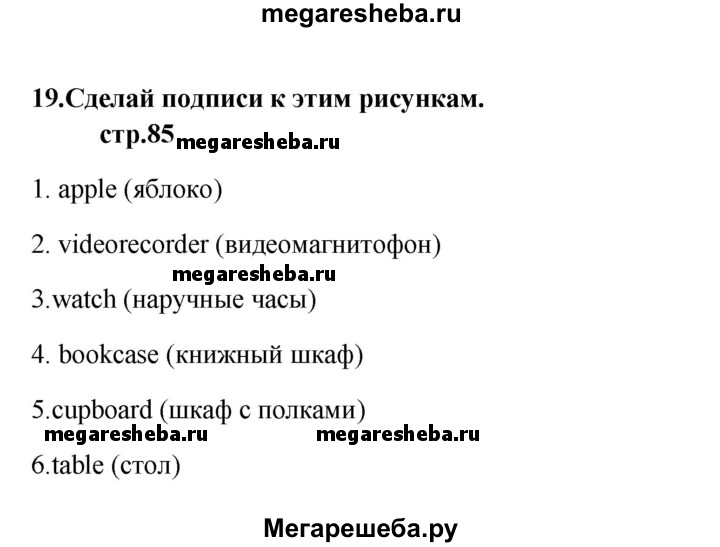 megaresheba.ru

19.Сделай подписи к этим рисункам.
стр.85 megaresheba.ru

1. apple (яблоко)

2. videorecorder (видеомагнитофон)

megaresheba.ru

3.watch (наручные часы)

4. bookcase (книжный шкаф)

5.cupboard (шкаф с полками)

megaresheba.ru megaresheba.ru

6.table (стол)

Мегарешеба.ру